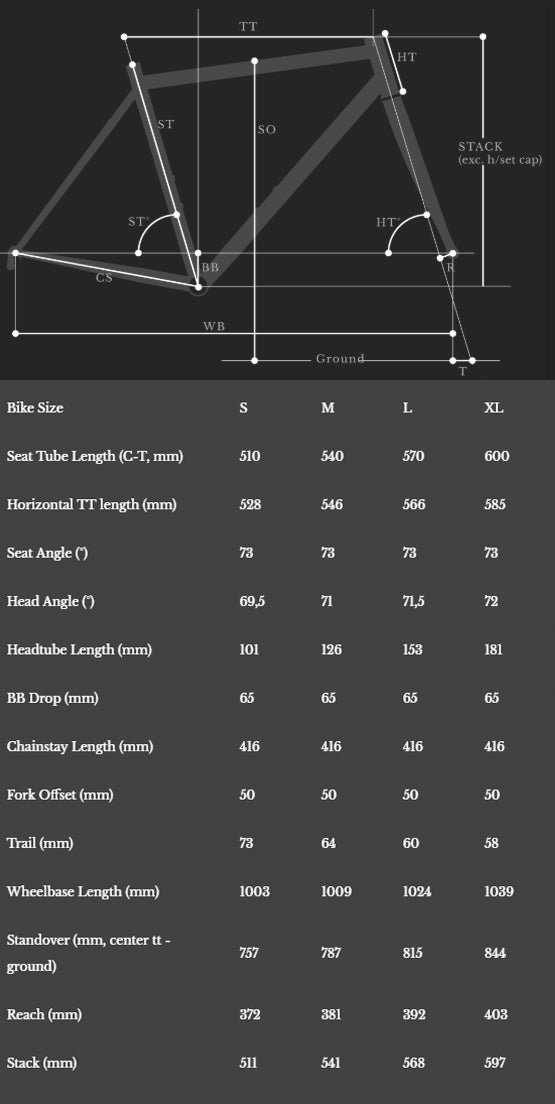 TT
HT
ST
SO
STACK
(exc. h/set cap)
ST°
HT°
BB
R
CS
WB
Ground
T

| Bike Size | S | M | L | XL |
|---|---|---|---|---|
| Seat Tube Length (C-T, mm) | 510 | 540 | 570 | 600 |
| Horizontal TT length (mm) | 528 | 546 | 566 | 585 |
| Seat Angle (°) | 73 | 73 | 73 | 73 |
| Head Angle (°) | 69,5 | 71 | 71,5 | 72 |
| Headtube Length (mm) | 101 | 126 | 153 | 181 |
| BB Drop (mm) | 65 | 65 | 65 | 65 |
| Chainstay Length (mm) | 416 | 416 | 416 | 416 |
| Fork Offset (mm) | 50 | 50 | 50 | 50 |
| Trail (mm) | 73 | 64 | 60 | 58 |
| Wheelbase Length (mm) | 1003 | 1009 | 1024 | 1039 |
| Standover (mm, center tt - ground) | 757 | 787 | 815 | 844 |
| Reach (mm) | 372 | 381 | 392 | 403 |
| Stack (mm) | 511 | 541 | 568 | 597 |